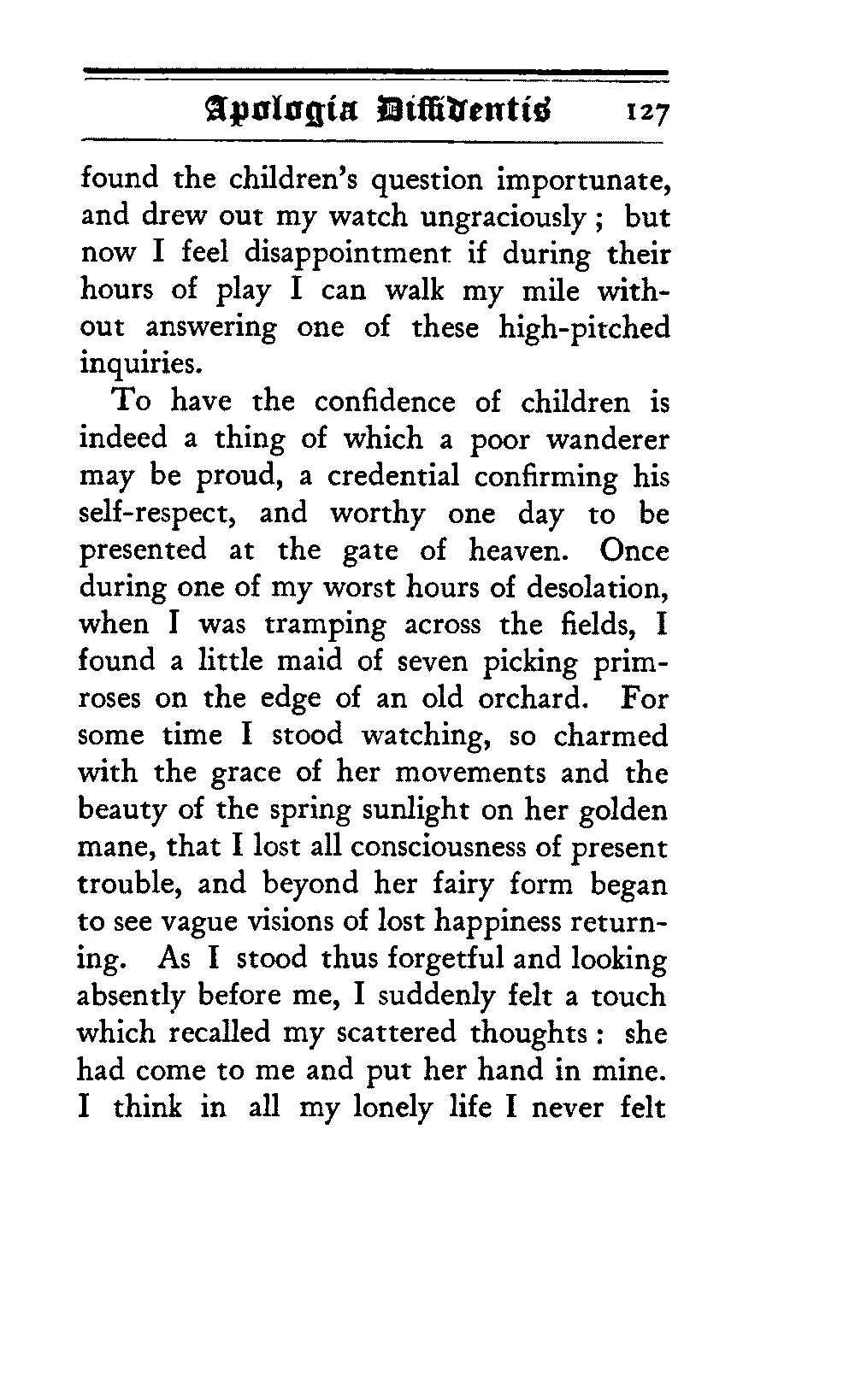 Apologia Diffidentis 127

found the children's question importunate, and drew out my watch ungraciously; but now I feel disappointment if during their hours of play I can walk my mile without answering one of these high-pitched inquiries.

To have the confidence of children is indeed a thing of which a poor wanderer may be proud, a credential confirming his self-respect, and worthy one day to be presented at the gate of heaven. Once during one of my worst hours of desolation, when I was tramping across the fields, I found a little maid of seven picking primroses on the edge of an old orchard. For some time I stood watching, so charmed with the grace of her movements and the beauty of the spring sunlight on her golden mane, that I lost all consciousness of present trouble, and beyond her fairy form began to see vague visions of lost happiness returning. As I stood thus forgetful and looking absently before me, I suddenly felt a touch which recalled my scattered thoughts: she had come to me and put her hand in mine. I think in all my lonely life I never felt